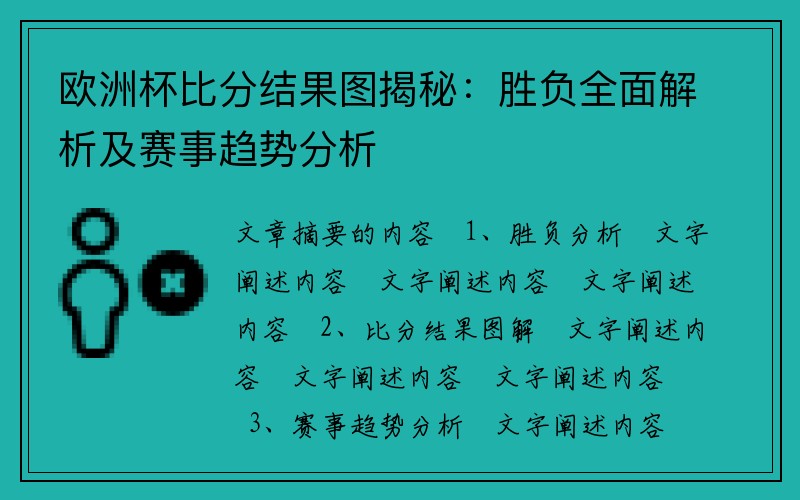 欧洲杯比分结果图揭秘：胜负全面解析及赛事趋势分析

文章摘要的内容 1、胜负分析 文字阐述内容 文字阐述内容 文字阐述内容 2、比分结果图解 文字阐述内容 文字阐述内容 文字阐述内容 3、赛事趋势分析 文字阐述内容